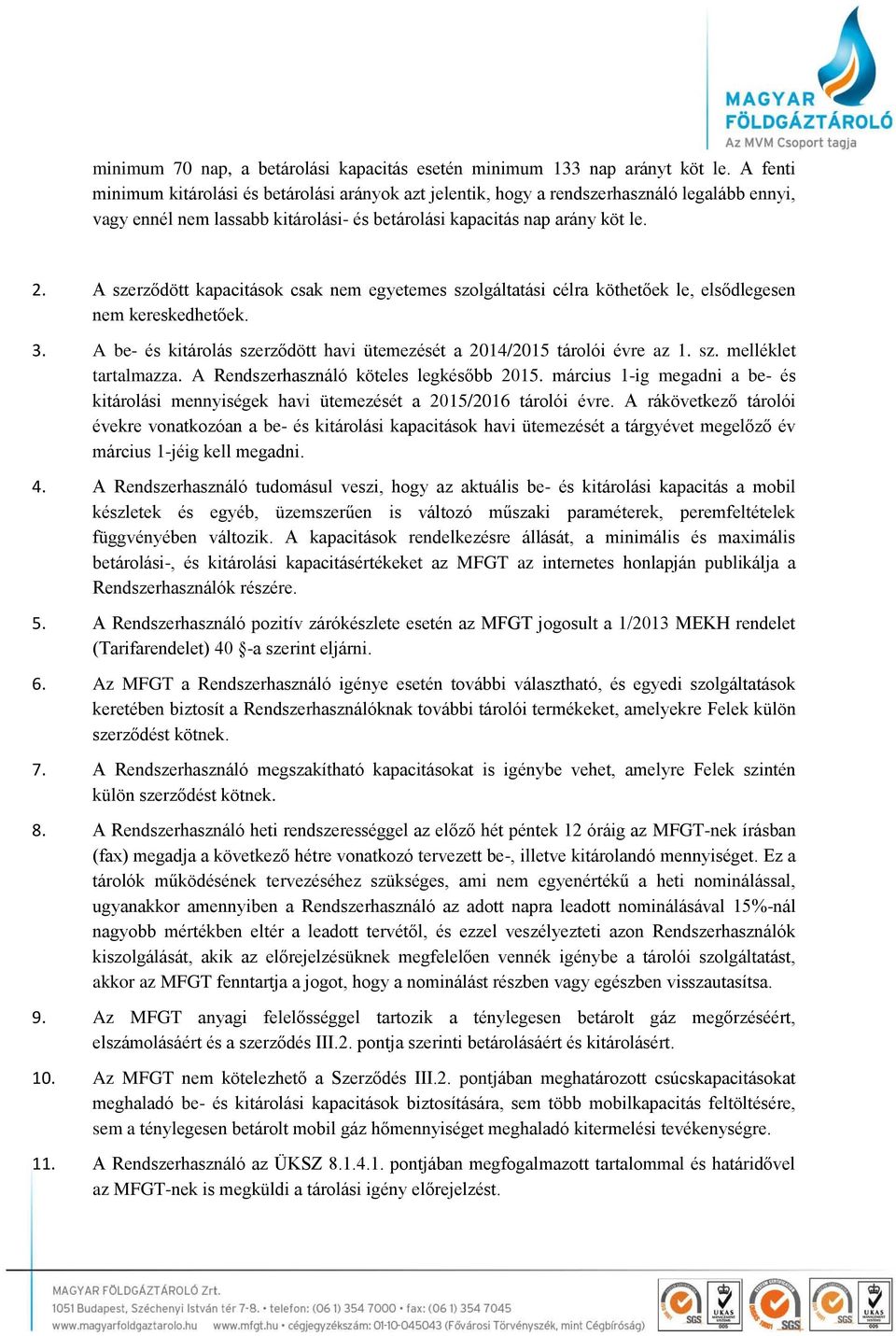 MAGYAR FÖLDGÁZTÁROLÓ
Az MVM Csoport tagja

minimum 70 nap, a betárolási kapacitás esetén minimum 133 nap arányt köt le. A fenti minimum kitárolási és betárolási arányok azt jelentik, hogy a rendszerhasználó legalább ennyi, vagy ennél nem lassabb kitárolási- és betárolási kapacitás nap arány köt le.

2. A szerződött kapacitások csak nem egyetemes szolgáltatási célra köthetőek le, elsődlegesen nem kereskedhetőek.

3. A be- és kitárolás szerződött havi ütemezését a 2014/2015 tárolói évre az 1. sz. melléklet tartalmazza. A Rendszerhasználó köteles legkésőbb 2015. március 1-ig megadni a be- és kitárolási mennyiségek havi ütemezését a 2015/2016 tárolói évre. A rákövetkező tárolói évekre vonatkozóan a be- és kitárolási kapacitások havi ütemezését a tárgyévet megelőző év március 1-jéig kell megadni.

4. A Rendszerhasználó tudomásul veszi, hogy az aktuális be- és kitárolási kapacitás a mobil készletek és egyéb, üzemszerűen is változó műszaki paraméterek, peremfeltételek függvényében változik. A kapacitások rendelkezésre állását, a minimális és maximális betárolási-, és kitárolási kapacitásértékeket az MFGT az internetes honlapján publikálja a Rendszerhasználók részére.

5. A Rendszerhasználó pozitív zárókészlete esetén az MFGT jogosult a 1/2013 MEKH rendelet (Tarifarendelet) 40 §-a szerint eljárni.

6. Az MFGT a Rendszerhasználó igénye esetén további választható, és egyedi szolgáltatások keretében biztosít a Rendszerhasználóknak további tárolói termékeket, amelyekre Felek külön szerződést kötnek.

7. A Rendszerhasználó megszakítható kapacitásokat is igénybe vehet, amelyre Felek szintén külön szerződést kötnek.

8. A Rendszerhasználó heti rendszerességgel az előző hét péntek 12 óráig az MFGT-nek írásban (fax) megadja a következő hétre vonatkozó tervezett be-, illetve kitárolandó mennyiséget. Ez a tárolók működésének tervezéséhez szükséges, ami nem egyenértékű a heti nominálással, ugyanakkor amennyiben a Rendszerhasználó az adott napra leadott nominálásával 15%-nál nagyobb mértékben eltér a leadott tervétől, és ezzel veszélyezteti azon Rendszerhasználók kiszolgálását, akik az előrejelzésüknek megfelelően vennék igénybe a tárolói szolgáltatást, akkor az MFGT fenntartja a jogot, hogy a nominálást részben vagy egészben visszautasítsa.

9. Az MFGT anyagi felelősséggel tartozik a ténylegesen betárolt gáz megőrzéséért, elszámolásáért és a szerződés III.2. pontja szerinti betárolásáért és kitárolásért.

10. Az MFGT nem kötelezhető a Szerződés III.2. pontjában meghatározott csúcskapacitásokat meghaladó be- és kitárolási kapacitások biztosítására, sem több mobilkapacitás feltöltésére, sem a ténylegesen betárolt mobil gáz hőmennyiséget meghaladó kitermelési tevékenységre.

11. A Rendszerhasználó az ÜKSZ 8.1.4.1. pontjában megfogalmazott tartalommal és határidővel az MFGT-nek is megküldi a tárolási igény előrejelzést.

MAGYAR FÖLDGÁZTÁROLÓ Zrt.
1051 Budapest, Széchenyi István tér 7-8. • telefon: (06 1) 354 7000 • fax: (06 1) 354 7045
www.magyarfoldgaztarolo.hu www.mfgt.hu • cégjegyzékszám: 01-10-045043 (Fővárosi Törvényszék, mint Cégbíróság)
SGS UKAS SGS SGS UKAS